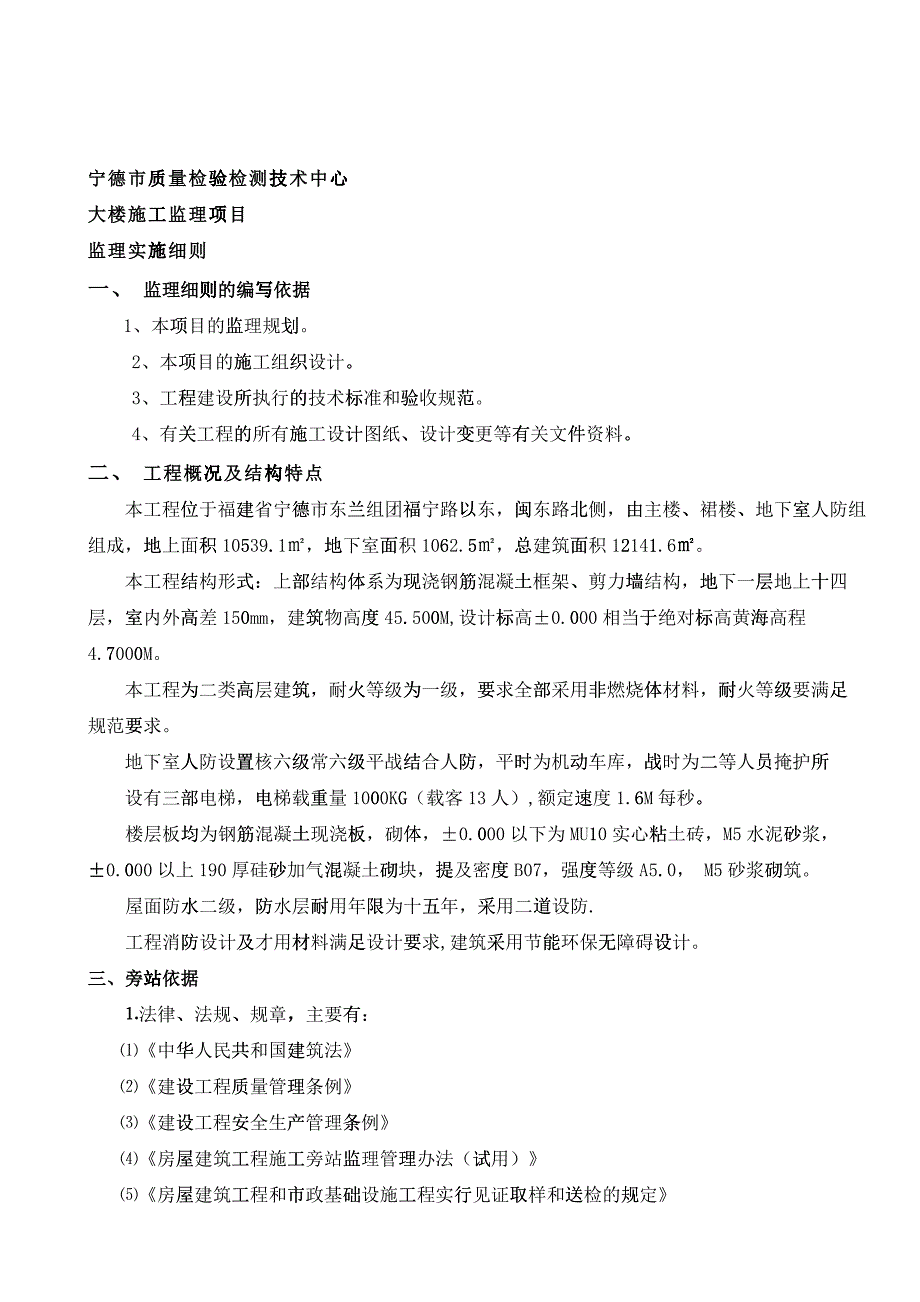 宁德市质量检验检测技术中心

大楼施工监理项目

监理实施细则

一、 监理细则的编写依据

1、本项目的监理规划。

2、本项目的施工组织设计。

3、工程建设所执行的技术标准和验收规范。

4、有关工程的所有施工设计图纸、设计变更等有关文件资料。

二、 工程概况及结构特点

本工程位于福建省宁德市东兰组团福宁路以东，闽东路北侧，由主楼、裙楼、地下室人防组组成，地上面积 10539.1㎡，地下室面积 1062.5㎡，总建筑面积 12141.6㎡。

本工程结构形式：上部结构体系为现浇钢筋混凝土框架、剪力墙结构，地下一层地上十四层，室内外高差 150㎜，建筑物高度 45.500M，设计标高±0.000 相当于绝对标高黄海高程 4.7000M。

本工程为二类高层建筑，耐火等级为一级，要求全部采用非燃烧体材料，耐火等级要满足规范要求。

地下室人防设置核六级常六级平战结合人防，平时为机动车库，战时为二等人员掩护所

设有三部电梯，电梯载重量 1000KG（载客 13 人），额定速度 1.6M 每秒。

楼层板均为钢筋混凝土现浇板，砌体，±0.000 以下为 MU10 实心粘土砖，M5 水泥砂浆，±0.000 以上 190 厚硅砂加气混凝土砌块，提及密度 B07，强度等级 A5.0， M5 砂浆砌筑。

屋面防水二级，防水层耐用年限为十五年，采用二道设防.

工程消防设计及才用材料满足设计要求，建筑采用节能环保无障碍设计。

三、旁站依据

1.法律、法规、规章，主要有：

⑴《中华人民共和国建筑法》

⑵《建设工程质量管理条例》

⑶《建设工程安全生产管理条例》

⑷《房屋建筑工程施工旁站监理管理办法（试用）》

⑸《房屋建筑工程和市政基础设施工程实行见证取样和送检的规定》